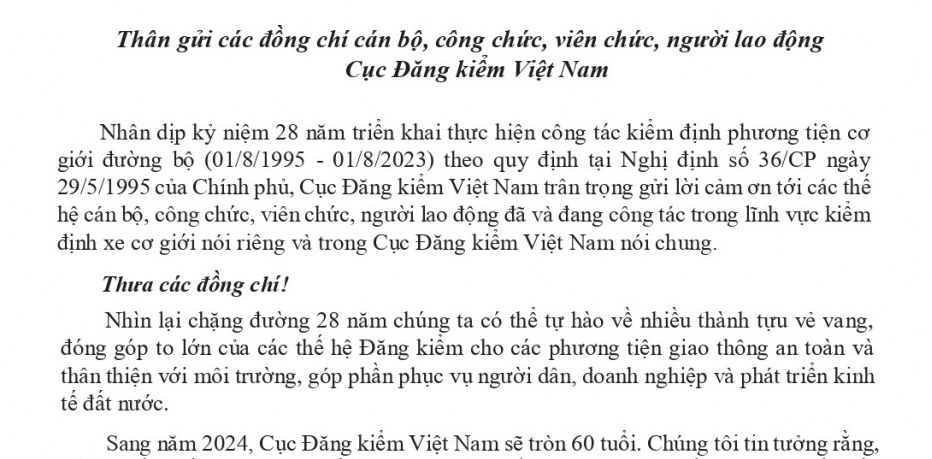 Thân gửi các đồng chí cán bộ, công chức, viên chức, người lao động
Cục Đăng kiểm Việt Nam

Nhân dịp kỷ niệm 28 năm triển khai thực hiện công tác kiểm định phương tiện cơ giới đường bộ (01/8/1995 - 01/8/2023) theo quy định tại Nghị định số 36/CP ngày 29/5/1995 của Chính phủ, Cục Đăng kiểm Việt Nam trân trọng gửi lời cảm ơn tới các thế hệ cán bộ, công chức, viên chức, người lao động đã và đang công tác trong lĩnh vực kiểm định xe cơ giới nói riêng và trong Cục Đăng kiểm Việt Nam nói chung.

Thưa các đồng chí!

Nhìn lại chặng đường 28 năm chúng ta có thể tự hào về nhiều thành tựu vẻ vang, đóng góp to lớn của các thế hệ Đăng kiểm cho các phương tiện giao thông an toàn và thân thiện với môi trường, góp phần phục vụ người dân, doanh nghiệp và phát triển kinh tế đất nước.

Sang năm 2024, Cục Đăng kiểm Việt Nam sẽ tròn 60 tuổi. Chúng tôi tin tưởng rằng,